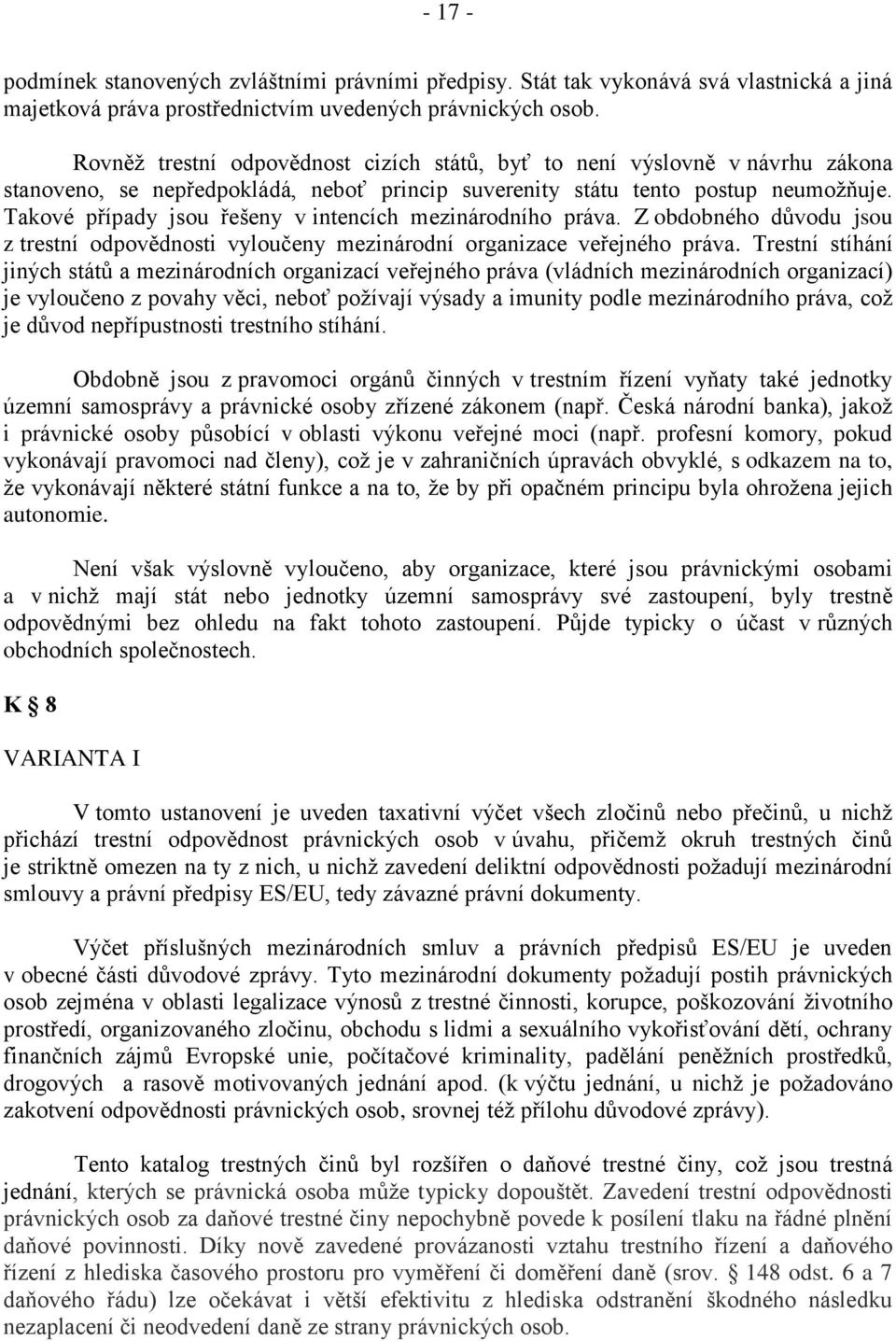 - 17 -

podmínek stanovených zvláštními právními předpisy. Stát tak vykonává svá vlastnická a jiná majetková práva prostřednictvím uvedených právnických osob.

Rovněž trestní odpovědnost cizích států, byť to není výslovně v návrhu zákona stanoveno, se nepředpokládá, neboť princip suverenity státu tento postup neumožňuje. Takové případy jsou řešeny v intencích mezinárodního práva. Z obdobného důvodu jsou z trestní odpovědnosti vyloučeny mezinárodní organizace veřejného práva. Trestní stíhání jiných států a mezinárodních organizací veřejného práva (vládních mezinárodních organizací) je vyloučeno z povahy věci, neboť požívají výsady a imunity podle mezinárodního práva, což je důvod nepřípustnosti trestního stíhání.

Obdobně jsou z pravomoci orgánů činných v trestním řízení vyňaty také jednotky územní samosprávy a právnické osoby zřízené zákonem (např. Česká národní banka), jakož i právnické osoby působící v oblasti výkonu veřejné moci (např. profesní komory, pokud vykonávají pravomoci nad členy), což je v zahraničních úpravách obvyklé, s odkazem na to, že vykonávají některé státní funkce a na to, že by při opačném principu byla ohrožena jejich autonomie.

Není však výslovně vyloučeno, aby organizace, které jsou právnickými osobami a v nichž mají stát nebo jednotky územní samosprávy své zastoupení, byly trestně odpovědnými bez ohledu na fakt tohoto zastoupení. Půjde typicky o účast v různých obchodních společnostech.

K § 8

VARIANTA I

V tomto ustanovení je uveden taxativní výčet všech zločinů nebo přečinů, u nichž přichází trestní odpovědnost právnických osob v úvahu, přičemž okruh trestných činů je striktně omezen na ty z nich, u nichž zavedení deliktní odpovědnosti požadují mezinárodní smlouvy a právní předpisy ES/EU, tedy závazné právní dokumenty.

Výčet příslušných mezinárodních smluv a právních předpisů ES/EU je uveden v obecné části důvodové zprávy. Tyto mezinárodní dokumenty požadují postih právnických osob zejména v oblasti legalizace výnosů z trestné činnosti, korupce, poškozování životního prostředí, organizovaného zločinu, obchodu s lidmi a sexuálního vykořisťování dětí, ochrany finančních zájmů Evropské unie, počítačové kriminality, padělání peněžních prostředků, drogových a rasově motivovaných jednání apod. (k výčtu jednání, u nichž je požadováno zakotvení odpovědnosti právnických osob, srovnej též přílohu důvodové zprávy).

Tento katalog trestných činů byl rozšířen o daňové trestné činy, což jsou trestná jednání, kterých se právnická osoba může typicky dopouštět. Zavedení trestní odpovědnosti právnických osob za daňové trestné činy nepochybně povede k posílení tlaku na řádné plnění daňové povinnosti. Díky nově zavedené provázanosti vztahu trestního řízení a daňového řízení z hlediska časového prostoru pro vyměření či doměření daně (srov. § 148 odst. 6 a 7 daňového řádu) lze očekávat i větší efektivitu z hlediska odstranění škodného následku nezaplacení či neodvedení daně ze strany právnických osob.